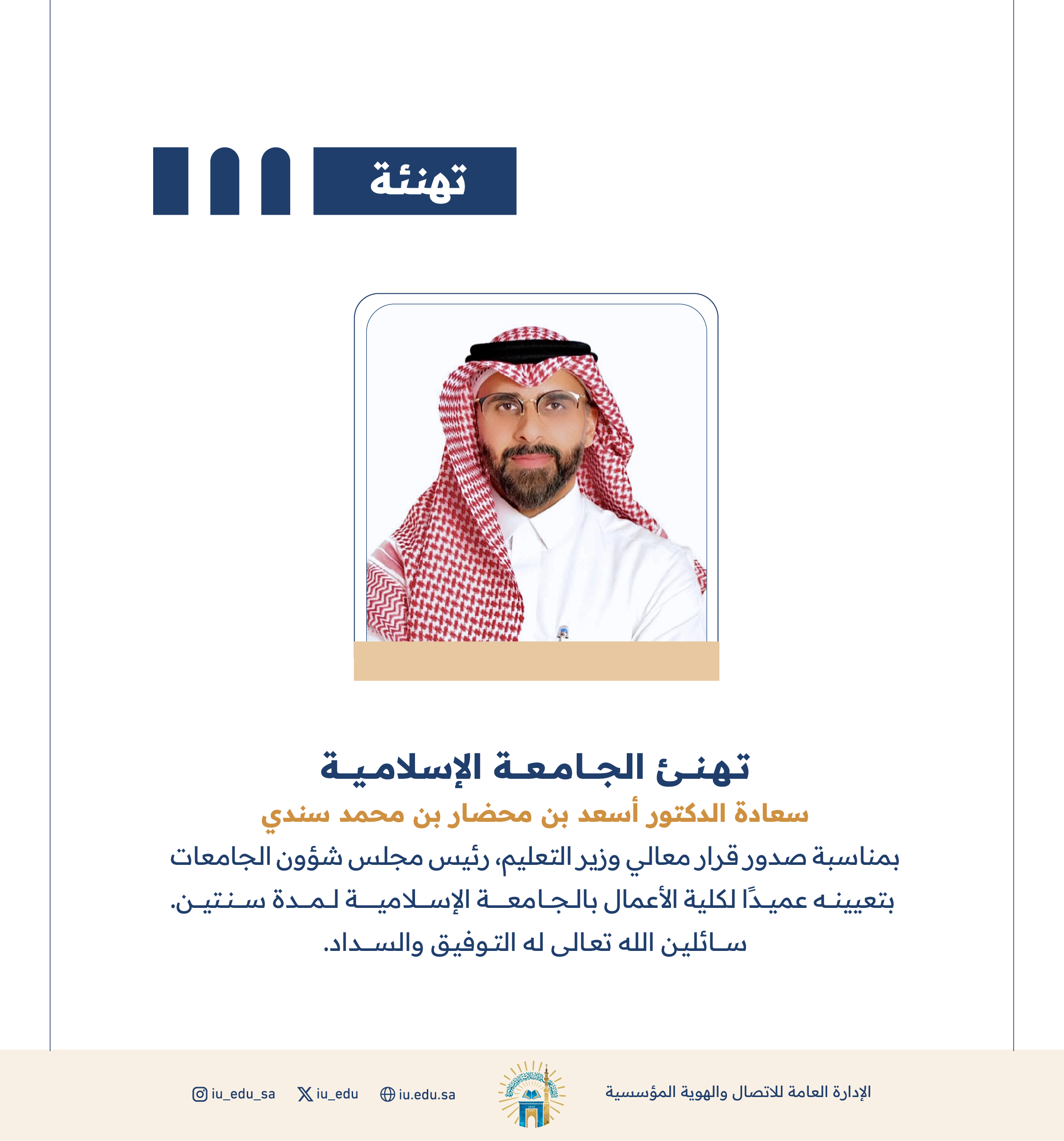 تهنئة

تهنئ الجامعة الإسلامية

سعادة الدكتور أسعد بن محضار بن محمد سندي

بمناسبة صدور قرار معالي وزير التعليم، رئيس مجلس شؤون الجامعات بتعيينه عميدًا لكلية الأعمال بالجامعة الإسلامية لمدة سنتين. سائلين الله تعالى له التوفيق والسداد.

الإدارة العامة للاتصال والهوية المؤسسية

iu.edu.sa iu_edu iu_edu_sa